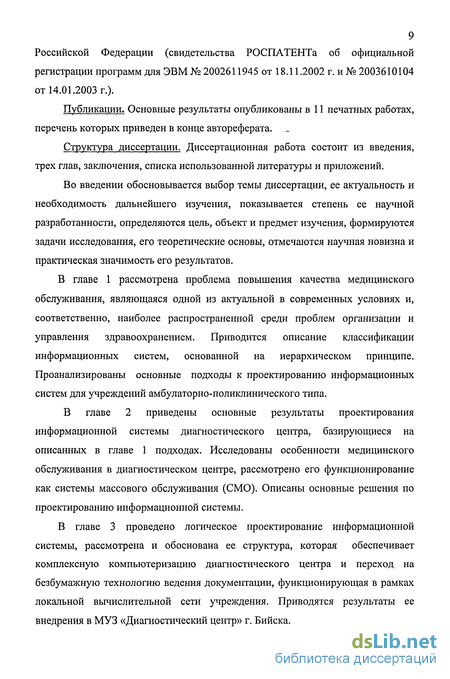 9

Российской Федерации (свидетельства РОСПАТЕНТа об официальной регистрации программ для ЭВМ № 2002611945 от 18.11.2002 г. и № 2003610104 от 14.01.2003 г.).

Публикации. Основные результаты опубликованы в 11 печатных работах, перечень которых приведен в конце автореферата.

Структура диссертации. Диссертационная работа состоит из введения, трех глав, заключения, списка использованной литературы и приложений.

Во введении обосновывается выбор темы диссертации, ее актуальность и необходимость дальнейшего изучения, показывается степень ее научной разработанности, определяются цель, объект и предмет изучения, формируются задачи исследования, его теоретические основы, отмечаются научная новизна и практическая значимость его результатов.

В главе 1 рассмотрена проблема повышения качества медицинского обслуживания, являющаяся одной из актуальной в современных условиях и, соответственно, наиболее распространенной среди проблем организации и управления здравоохранением. Приводится описание классификации информационных систем, основанной на иерархическом принципе. Проанализированы основные подходы к проектированию информационных систем для учреждений амбулаторно-поликлинического типа.

В главе 2 приведены основные результаты проектирования информационной системы диагностического центра, базирующиеся на описанных в главе 1 подходах. Исследованы особенности медицинского обслуживания в диагностическом центре, рассмотрено его функционирование как системы массового обслуживания (СМО). Описаны основные решения по проектированию информационной системы.

В главе 3 проведено логическое проектирование информационной системы, рассмотрена и обоснована ее структура, которая обеспечивает комплексную компьютеризацию диагностического центра и переход на безбумажную технологию ведения документации, функционирующая в рамках локальной вычислительной сети учреждения. Приводятся результаты ее внедрения в МУЗ «Диагностический центр» г. Бийска.

dsLib.net
библиотека диссертаций